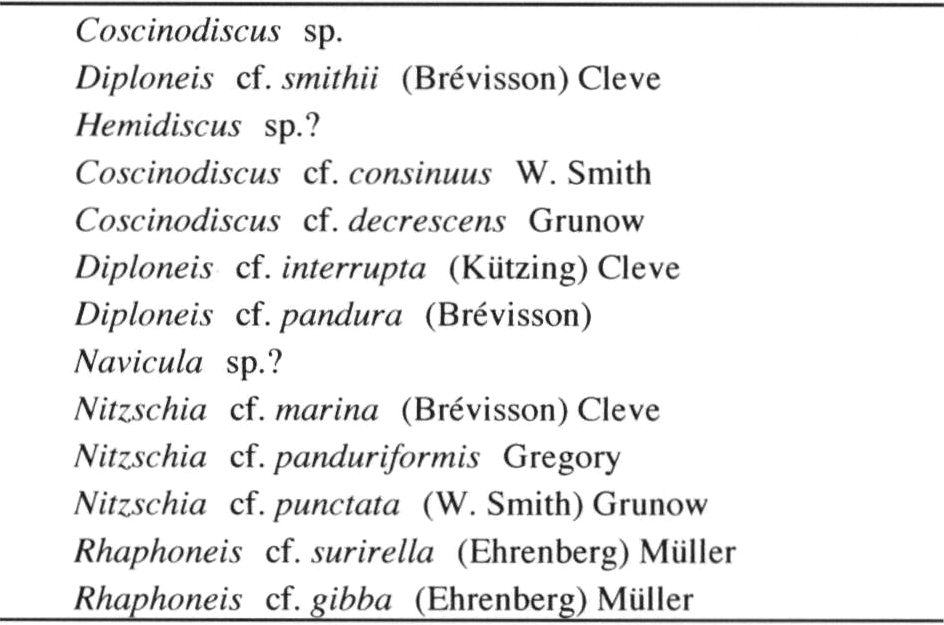 Coscinodiscus sp.
Diploneis cf. smithii (Brévisson) Cleve
Hemidiscus sp.?
Coscinodiscus cf. consinuus W. Smith
Coscinodiscus cf. decrescens Grunow
Diploneis cf. interrupta (Kützing) Cleve
Diploneis cf. pandura (Brévisson)
Navicula sp.?
Nitzschia cf. marina (Brévisson) Cleve
Nitzschia cf. panduriformis Gregory
Nitzschia cf. punctata (W. Smith) Grunow
Rhaphoneis cf. surirella (Ehrenberg) Müller
Rhaphoneis cf. gibba (Ehrenberg) Müller